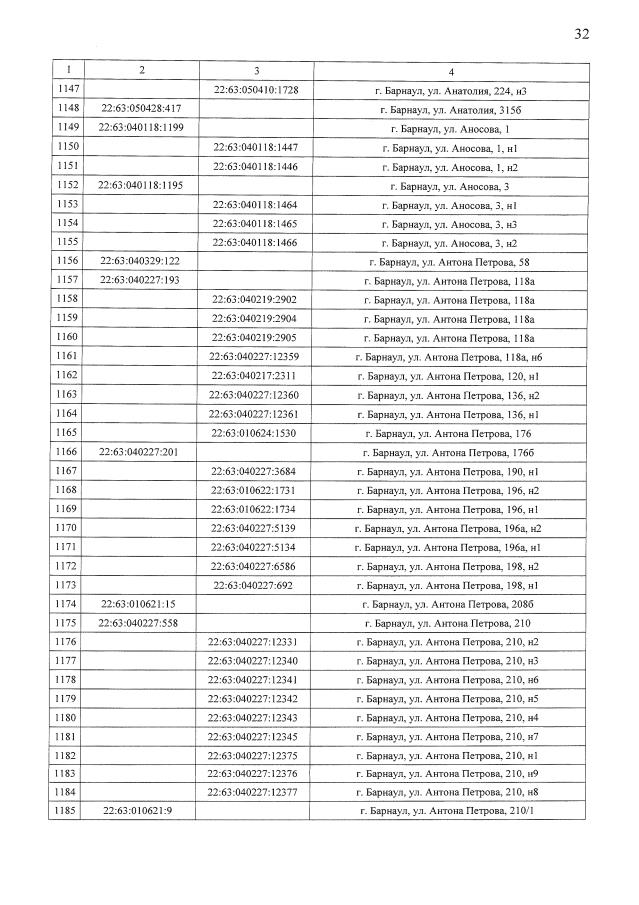 32

| 1 | 2 | 3 | 4 |
|---|---|---|---|
| 1147 | | 22:63:050410:1728 | г. Барнаул, ул. Анатолия, 224, н3 |
| 1148 | 22:63:050428:417 | | г. Барнаул, ул. Анатолия, 315б |
| 1149 | 22:63:040118:1199 | | г. Барнаул, ул. Аносова, 1 |
| 1150 | | 22:63:040118:1447 | г. Барнаул, ул. Аносова, 1, н1 |
| 1151 | | 22:63:040118:1446 | г. Барнаул, ул. Аносова, 1, н2 |
| 1152 | 22:63:040118:1195 | | г. Барнаул, ул. Аносова, 3 |
| 1153 | | 22:63:040118:1464 | г. Барнаул, ул. Аносова, 3, н1 |
| 1154 | | 22:63:040118:1465 | г. Барнаул, ул. Аносова, 3, н3 |
| 1155 | | 22:63:040118:1466 | г. Барнаул, ул. Аносова, 3, н2 |
| 1156 | 22:63:040329:122 | | г. Барнаул, ул. Антона Петрова, 58 |
| 1157 | 22:63:040227:193 | | г. Барнаул, ул. Антона Петрова, 118а |
| 1158 | | 22:63:040219:2902 | г. Барнаул, ул. Антона Петрова, 118а |
| 1159 | | 22:63:040219:2904 | г. Барнаул, ул. Антона Петрова, 118а |
| 1160 | | 22:63:040219:2905 | г. Барнаул, ул. Антона Петрова, 118а |
| 1161 | | 22:63:040227:12359 | г. Барнаул, ул. Антона Петрова, 118а, н6 |
| 1162 | | 22:63:040217:2311 | г. Барнаул, ул. Антона Петрова, 120, н1 |
| 1163 | | 22:63:040227:12360 | г. Барнаул, ул. Антона Петрова, 136, н2 |
| 1164 | | 22:63:040227:12361 | г. Барнаул, ул. Антона Петрова, 136, н1 |
| 1165 | | 22:63:010624:1530 | г. Барнаул, ул. Антона Петрова, 176 |
| 1166 | 22:63:040227:201 | | г. Барнаул, ул. Антона Петрова, 176б |
| 1167 | | 22:63:040227:3684 | г. Барнаул, ул. Антона Петрова, 190, н1 |
| 1168 | | 22:63:010622:1731 | г. Барнаул, ул. Антона Петрова, 196, н2 |
| 1169 | | 22:63:010622:1734 | г. Барнаул, ул. Антона Петрова, 196, н1 |
| 1170 | | 22:63:040227:5139 | г. Барнаул, ул. Антона Петрова, 196а, н2 |
| 1171 | | 22:63:040227:5134 | г. Барнаул, ул. Антона Петрова, 196а, н1 |
| 1172 | | 22:63:040227:6586 | г. Барнаул, ул. Антона Петрова, 198, н2 |
| 1173 | | 22:63:040227:692 | г. Барнаул, ул. Антона Петрова, 198, н1 |
| 1174 | 22:63:010621:15 | | г. Барнаул, ул. Антона Петрова, 208б |
| 1175 | 22:63:040227:558 | | г. Барнаул, ул. Антона Петрова, 210 |
| 1176 | | 22:63:040227:12331 | г. Барнаул, ул. Антона Петрова, 210, н2 |
| 1177 | | 22:63:040227:12340 | г. Барнаул, ул. Антона Петрова, 210, н3 |
| 1178 | | 22:63:040227:12341 | г. Барнаул, ул. Антона Петрова, 210, н6 |
| 1179 | | 22:63:040227:12342 | г. Барнаул, ул. Антона Петрова, 210, н5 |
| 1180 | | 22:63:040227:12343 | г. Барнаул, ул. Антона Петрова, 210, н4 |
| 1181 | | 22:63:040227:12345 | г. Барнаул, ул. Антона Петрова, 210, н7 |
| 1182 | | 22:63:040227:12375 | г. Барнаул, ул. Антона Петрова, 210, н1 |
| 1183 | | 22:63:040227:12376 | г. Барнаул, ул. Антона Петрова, 210, н9 |
| 1184 | | 22:63:040227:12377 | г. Барнаул, ул. Антона Петрова, 210, н8 |
| 1185 | 22:63:010621:9 | | г. Барнаул, ул. Антона Петрова, 210/1 |